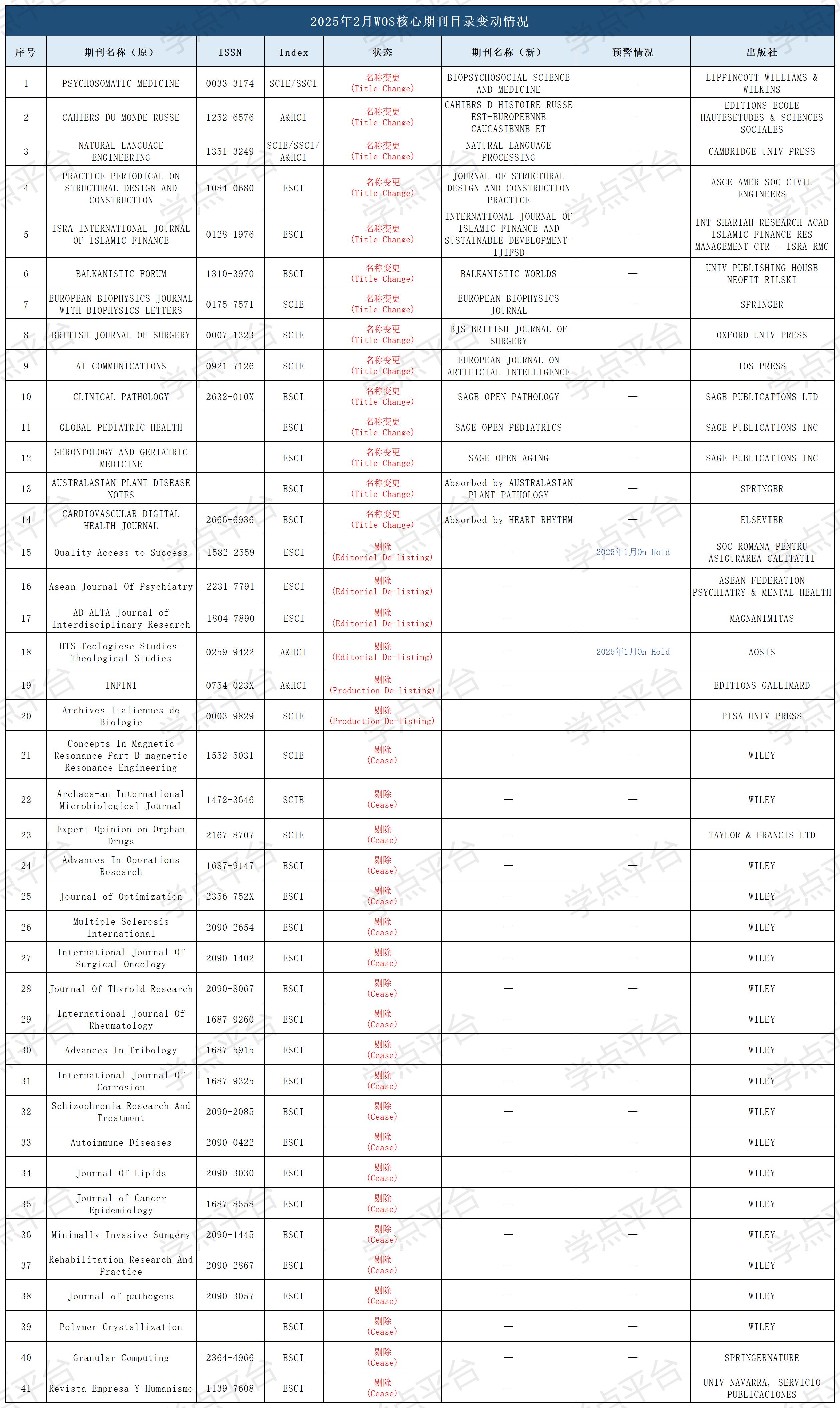 2025年2月WOS核心期刊目录变动情况

| 序号 | 期刊名称（原） | ISSN | Index | 状态 | 期刊名称（新） | 预警情况 | 出版社 |
|---|---|---|---|---|---|---|---|
| 1 | PSYCHOSOMATIC MEDICINE | 0033-3174 | SCIE/SSCI | 名称变更 (Title Change) | BIOPSYCHOSOCIAL SCIENCE AND MEDICINE | — | LIPPINCOTT WILLIAMS & WILKINS |
| 2 | CAHIERS DU MONDE RUSSE | 1252-6576 | A&HCI | 名称变更 (Title Change) | CAHIERS D HISTOIRE RUSSE EST-EUROPEENNE CAUCASIENNE ET | — | EDITIONS ECOLE HAUTESETUDES & SCIENCES SOCIALES |
| 3 | NATURAL LANGUAGE ENGINEERING | 1351-3249 | SCIE/SSCI/A&HCI | 名称变更 (Title Change) | NATURAL LANGUAGE PROCESSING | — | CAMBRIDGE UNIV PRESS |
| 4 | PRACTICE PERIODICAL ON STRUCTURAL DESIGN AND CONSTRUCTION | 1084-0680 | ESCI | 名称变更 (Title Change) | JOURNAL OF STRUCTURAL DESIGN AND CONSTRUCTION PRACTICE | — | ASCE-AMER SOC CIVIL ENGINEERS |
| 5 | ISRA INTERNATIONAL JOURNAL OF ISLAMIC FINANCE | 0128-1976 | ESCI | 名称变更 (Title Change) | INTERNATIONAL JOURNAL OF ISLAMIC FINANCE AND SUSTAINABLE DEVELOPMENT-IJIFSD | — | INT SHARIAH RESEARCH ACAD ISLAMIC FINANCE RES MANAGEMENT CTR - ISRA RMC |
| 6 | BALKANISTIC FORUM | 1310-3970 | ESCI | 名称变更 (Title Change) | BALKANISTIC WORLDS | — | UNIV PUBLISHING HOUSE NEOFIT RILSKI |
| 7 | EUROPEAN BIOPHYSICS JOURNAL WITH BIOPHYSICS LETTERS | 0175-7571 | SCIE | 名称变更 (Title Change) | EUROPEAN BIOPHYSICS JOURNAL | — | SPRINGER |
| 8 | BRITISH JOURNAL OF SURGERY | 0007-1323 | SCIE | 名称变更 (Title Change) | BJS-BRITISH JOURNAL OF SURGERY | — | OXFORD UNIV PRESS |
| 9 | AI COMMUNICATIONS | 0921-7126 | SCIE | 名称变更 (Title Change) | EUROPEAN JOURNAL ON ARTIFICIAL INTELLIGENCE | — | IOS PRESS |
| 10 | CLINICAL PATHOLOGY | 2632-010X | ESCI | 名称变更 (Title Change) | SAGE OPEN PATHOLOGY | — | SAGE PUBLICATIONS LTD |
| 11 | GLOBAL PEDIATRIC HEALTH |  | ESCI | 名称变更 (Title Change) | SAGE OPEN PEDIATRICS | — | SAGE PUBLICATIONS INC |
| 12 | GERONTOLOGY AND GERIATRIC MEDICINE |  | ESCI | 名称变更 (Title Change) | SAGE OPEN AGING | — | SAGE PUBLICATIONS INC |
| 13 | AUSTRALASIAN PLANT DISEASE NOTES |  | ESCI | 名称变更 (Title Change) | Absorbed by AUSTRALASIAN PLANT PATHOLOGY | — | SPRINGER |
| 14 | CARDIOVASCULAR DIGITAL HEALTH JOURNAL | 2666-6936 | ESCI | 名称变更 (Title Change) | Absorbed by HEART RHYTHM | — | ELSEVIER |
| 15 | Quality-Access to Success | 1582-2559 | ESCI | 剔除 (Editorial De-listing) | — | 2025年1月On Hold | SOC ROMANA PENTRU ASIGURAREA CALITATII |
| 16 | Asean Journal Of Psychiatry | 2231-7791 | ESCI | 剔除 (Editorial De-listing) | — | — | ASEAN FEDERATION PSYCHIATRY & MENTAL HEALTH |
| 17 | AD ALTA-Journal of Interdisciplinary Research | 1804-7890 | ESCI | 剔除 (Editorial De-listing) | — | — | MAGNANIMITAS |
| 18 | HTS Teologiese Studies-Theological Studies | 0259-9422 | A&HCI | 剔除 (Editorial De-listing) | — | 2025年1月On Hold | AOSIS |
| 19 | INFINI | 0754-023X | A&HCI | 剔除 (Production De-listing) | — | — | EDITIONS GALLIMARD |
| 20 | Archives Italiennes de Biologie | 0003-9829 | SCIE | 剔除 (Production De-listing) | — | — | PISA UNIV PRESS |
| 21 | Concepts In Magnetic Resonance Part B-magnetic Resonance Engineering | 1552-5031 | SCIE | 剔除 (Cease) | — | — | WILEY |
| 22 | Archaea-an International Microbiological Journal | 1472-3646 | SCIE | 剔除 (Cease) | — | — | WILEY |
| 23 | Expert Opinion on Orphan Drugs | 2167-8707 | SCIE | 剔除 (Cease) | — | — | TAYLOR & FRANCIS LTD |
| 24 | Advances In Operations Research | 1687-9147 | ESCI | 剔除 (Cease) | — | — | WILEY |
| 25 | Journal of Optimization | 2356-752X | ESCI | 剔除 (Cease) | — | — | WILEY |
| 26 | Multiple Sclerosis International | 2090-2654 | ESCI | 剔除 (Cease) | — | — | WILEY |
| 27 | International Journal Of Surgical Oncology | 2090-1402 | ESCI | 剔除 (Cease) | — | — | WILEY |
| 28 | Journal Of Thyroid Research | 2090-8067 | ESCI | 剔除 (Cease) | — | — | WILEY |
| 29 | International Journal Of Rheumatology | 1687-9260 | ESCI | 剔除 (Cease) | — | — | WILEY |
| 30 | Advances In Tribology | 1687-5915 | ESCI | 剔除 (Cease) | — | — | WILEY |
| 31 | International Journal Of Corrosion | 1687-9325 | ESCI | 剔除 (Cease) | — | — | WILEY |
| 32 | Schizophrenia Research And Treatment | 2090-2085 | ESCI | 剔除 (Cease) | — | — | WILEY |
| 33 | Autoimmune Diseases | 2090-0422 | ESCI | 剔除 (Cease) | — | — | WILEY |
| 34 | Journal Of Lipids | 2090-3030 | ESCI | 剔除 (Cease) | — | — | WILEY |
| 35 | Journal of Cancer Epidemiology | 1687-8558 | ESCI | 剔除 (Cease) | — | — | WILEY |
| 36 | Minimally Invasive Surgery | 2090-1445 | ESCI | 剔除 (Cease) | — | — | WILEY |
| 37 | Rehabilitation Research And Practice | 2090-2867 | ESCI | 剔除 (Cease) | — | — | WILEY |
| 38 | Journal of pathogens | 2090-3057 | ESCI | 剔除 (Cease) | — | — | WILEY |
| 39 | Polymer Crystallization |  | ESCI | 剔除 (Cease) | — | — | WILEY |
| 40 | Granular Computing | 2364-4966 | ESCI | 剔除 (Cease) | — | — | SPRINGERNATURE |
| 41 | Revista Empresa Y Humanismo | 1139-7608 | ESCI | 剔除 (Cease) | — | — | UNIV NAVARRA, SERVICIO PUBLICACIONES |

学点平台